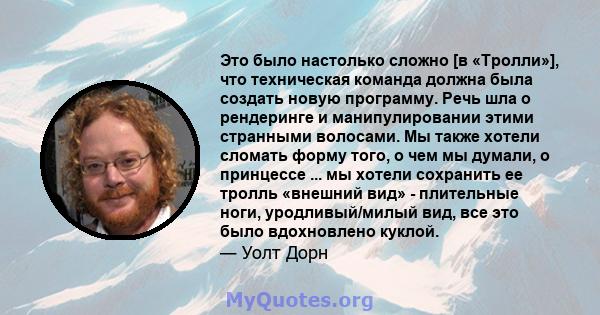 Это было настолько сложно [в «Тролли»], что техническая команда должна была создать новую программу. Речь шла о рендеринге и манипулировании этими странными волосами. Мы также хотели сломать форму того, о чем мы думали, о принцессе ... мы хотели сохранить ее тролль «внешний вид» - плительные ноги, уродливый/милый вид, все это было вдохновлено куклой.
— Уолт Дорн

MyQuotes.org